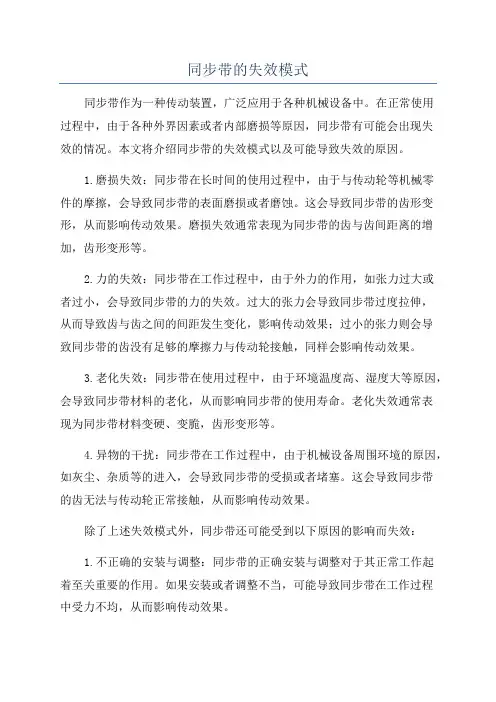 同步带的失效模式

同步带作为一种传动装置，广泛应用于各种机械设备中。在正常使用过程中，由于各种外界因素或者内部磨损等原因，同步带有可能会出现失效的情况。本文将介绍同步带的失效模式以及可能导致失效的原因。

1.磨损失效：同步带在长时间的使用过程中，由于与传动轮等机械零件的摩擦，会导致同步带的表面磨损或者磨蚀。这会导致同步带的齿形变形，从而影响传动效果。磨损失效通常表现为同步带的齿与齿间距离的增加，齿形变形等。

2.力的失效：同步带在工作过程中，由于外力的作用，如张力过大或者过小，会导致同步带的力的失效。过大的张力会导致同步带过度拉伸，从而导致齿与齿之间的间距发生变化，影响传动效果；过小的张力则会导致同步带的齿没有足够的摩擦力与传动轮接触，同样会影响传动效果。

3.老化失效：同步带在使用过程中，由于环境温度高、湿度大等原因，会导致同步带材料的老化，从而影响同步带的使用寿命。老化失效通常表现为同步带材料变硬、变脆，齿形变形等。

4.异物的干扰：同步带在工作过程中，由于机械设备周围环境的原因，如灰尘、杂质等的进入，会导致同步带的受损或者堵塞。这会导致同步带的齿无法与传动轮正常接触，从而影响传动效果。

除了上述失效模式外，同步带还可能受到以下原因的影响而失效：

1.不正确的安装与调整：同步带的正确安装与调整对于其正常工作起着至关重要的作用。如果安装或者调整不当，可能导致同步带在工作过程中受力不均，从而影响传动效果。